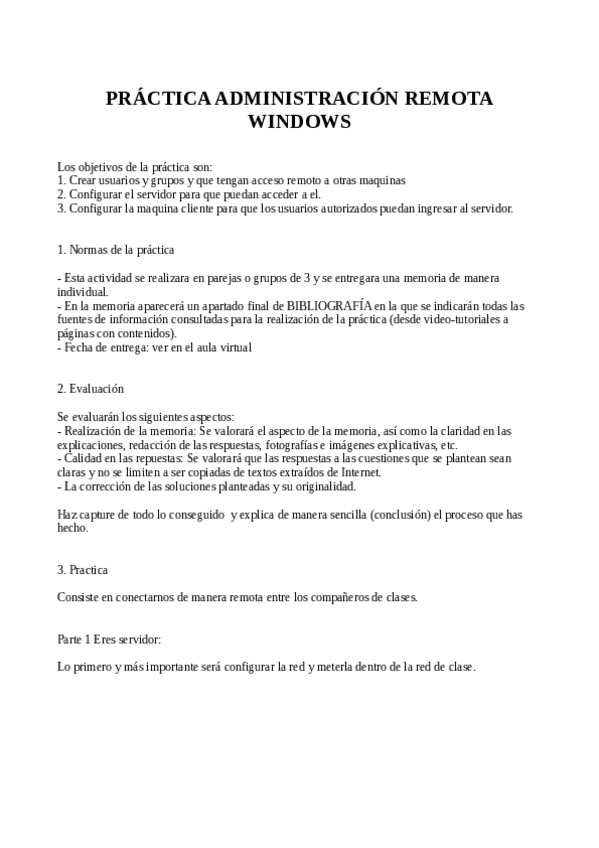 PRÁCTICA ADMINISTRACIÓN REMOTA WINDOWS

Los objetivos de la práctica son:
1. Crear usuarios y grupos y que tengan acceso remoto a otras maquinas
2. Configurar el servidor para que puedan acceder a el.
3. Configurar la maquina cliente para que los usuarios autorizados puedan ingresar al servidor.

1. Normas de la práctica

- Esta actividad se realizara en parejas o grupos de 3 y se entregara una memoria de manera individual.
- En la memoria aparecerá un apartado final de BIBLIOGRAFÍA en la que se indicarán todas las fuentes de información consultadas para la realización de la práctica (desde video-tutoriales a páginas con contenidos).
- Fecha de entrega: ver en el aula virtual

2. Evaluación

Se evaluarán los siguientes aspectos:
- Realización de la memoria: Se valorará el aspecto de la memoria, así como la claridad en las explicaciones, redacción de las respuestas, fotografías e imágenes explicativas, etc.
- Calidad en las repuestas: Se valorará que las respuestas a las cuestiones que se plantean sean claras y no se limiten a ser copiadas de textos extraídos de Internet.
- La corrección de las soluciones planteadas y su originalidad.

Haz capture de todo lo conseguido y explica de manera sencilla (conclusión) el proceso que has hecho.

3. Practica

Consiste en conectarnos de manera remota entre los compañeros de clases.

Parte 1 Eres servidor:

Lo primero y más importante será configurar la red y meterla dentro de la red de clase.